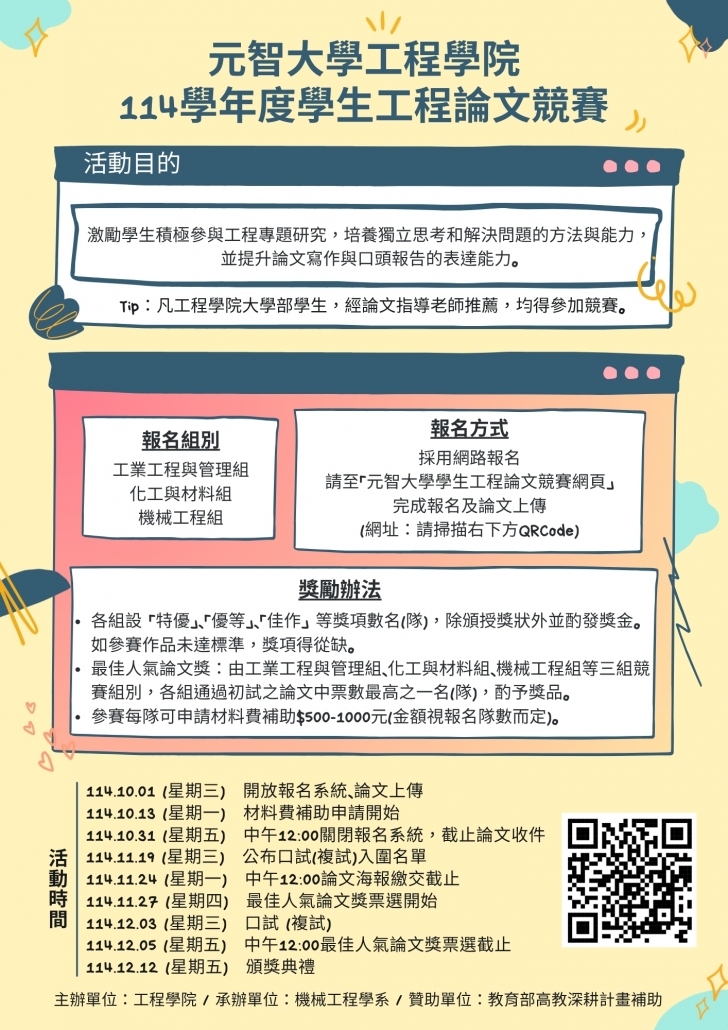 元智大學工程學院
114學年度學生工程論文競賽

活動目的

激勵學生積極參與工程專題研究，培養獨立思考和解決問題的方法與能力，並提升論文寫作與口頭報告的表達能力。

Tip：凡工程學院大學部學生，經論文指導老師推薦，均得參加競賽。

報名組別
工業工程與管理組
化工與材料組
機械工程組

報名方式
採用網路報名
請至「元智大學學生工程論文競賽網頁」
完成報名及論文上傳
(網址：請掃描右下方QRCode)

獎勵辦法
• 各組設「特優」、「優等」、「佳作」等獎項數名(隊)，除頒授獎狀外並酌發獎金。如參賽作品未達標準，獎項得從缺。
• 最佳人氣論文獎：由工業工程與管理組、化工與材料組、機械工程組等三組競賽組別，各組通過初試之論文中票數最高之一名(隊)，酌予獎品。
• 參賽每隊可申請材料費補助$500-1000元(金額視報名隊數而定)。

活動時間
114.10.01 (星期三) 開放報名系統、論文上傳
114.10.13 (星期一) 材料費補助申請開始
114.10.31 (星期五) 中午12:00關閉報名系統，截止論文收件
114.11.19 (星期三) 公布口試(複試)入圍名單
114.11.24 (星期一) 中午12:00論文海報繳交截止
114.11.27 (星期四) 最佳人氣論文獎票選開始
114.12.03 (星期三) 口試 (複試)
114.12.05 (星期五) 中午12:00最佳人氣論文獎票選截止
114.12.12 (星期五) 頒獎典禮

主辦單位：工程學院 / 承辦單位：機械工程學系 / 贊助單位：教育部高教深耕計畫補助